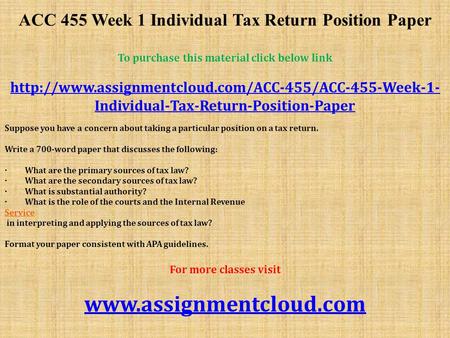 ACC 455 Week 1 Individual Tax Return Position Paper

To purchase this material click below link

http://www.assignmentcloud.com/ACC-455/ACC-455-Week-1-Individual-Tax-Return-Position-Paper

Suppose you have a concern about taking a particular position on a tax return.

Write a 700-word paper that discusses the following:

· What are the primary sources of tax law?
· What are the secondary sources of tax law?
· What is substantial authority?
· What is the role of the courts and the Internal Revenue Service in interpreting and applying the sources of tax law?

Format your paper consistent with APA guidelines.

For more classes visit

www.assignmentcloud.com